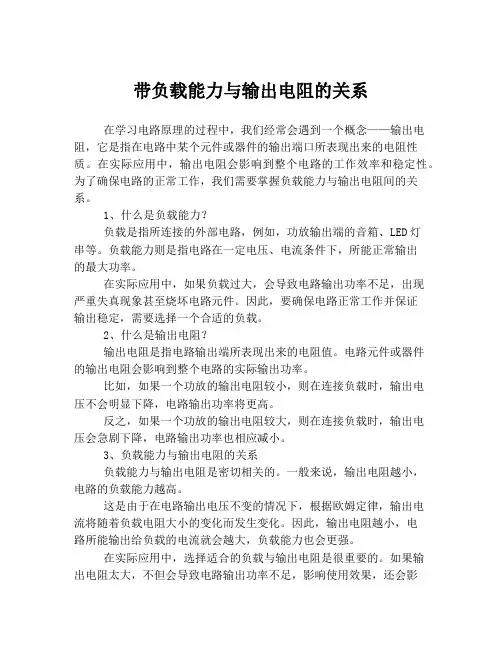 带负载能力与输出电阻的关系

在学习电路原理的过程中，我们经常会遇到一个概念——输出电阻，它是指在电路中某个元件或器件的输出端口所表现出来的电阻性质。在实际应用中，输出电阻会影响到整个电路的工作效率和稳定性。为了确保电路的正常工作，我们需要掌握负载能力与输出电阻间的关系。

1、什么是负载能力？

负载是指所连接的外部电路，例如，功放输出端的音箱、LED灯串等。负载能力则是指电路在一定电压、电流条件下，所能正常输出的最大功率。

在实际应用中，如果负载过大，会导致电路输出功率不足，出现严重失真现象甚至烧坏电路元件。因此，要确保电路正常工作并保证输出稳定，需要选择一个合适的负载。

2、什么是输出电阻？

输出电阻是指电路输出端所表现出来的电阻值。电路元件或器件的输出电阻会影响到整个电路的实际输出功率。

比如，如果一个功放的输出电阻较小，则在连接负载时，输出电压不会明显下降，电路输出功率将更高。

反之，如果一个功放的输出电阻较大，则在连接负载时，输出电压会急剧下降，电路输出功率也相应减小。

3、负载能力与输出电阻的关系

负载能力与输出电阻是密切相关的。一般来说，输出电阻越小，电路的负载能力越高。

这是由于在电路输出电压不变的情况下，根据欧姆定律，输出电流将随着负载电阻大小的变化而发生变化。因此，输出电阻越小，电路所能输出给负载的电流就会越大，负载能力也会更强。

在实际应用中，选择适合的负载与输出电阻是很重要的。如果输出电阻太大，不但会导致电路输出功率不足，影响使用效果，还会影